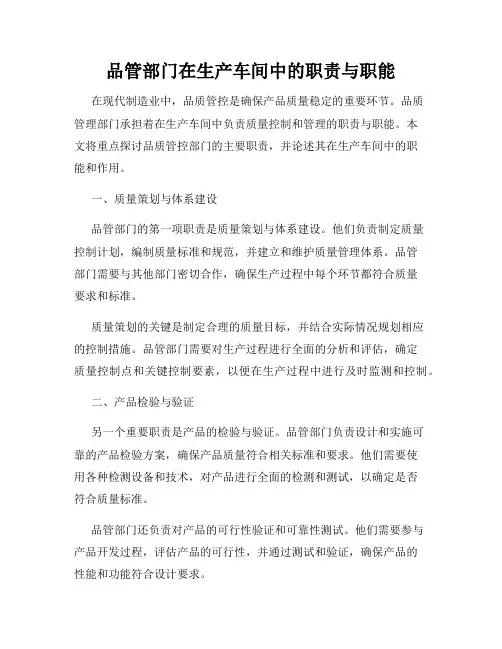 品管部门在生产车间中的职责与职能

在现代制造业中，品质管控是确保产品质量稳定的重要环节。品质管理部门承担着在生产车间中负责质量控制和管理的职责与职能。本文将重点探讨品质管控部门的主要职责，并论述其在生产车间中的职能和作用。

一、质量策划与体系建设

品管部门的第一项职责是质量策划与体系建设。他们负责制定质量控制计划，编制质量标准和规范，并建立和维护质量管理体系。品管部门需要与其他部门密切合作，确保生产过程中每个环节都符合质量要求和标准。

质量策划的关键是制定合理的质量目标，并结合实际情况规划相应的控制措施。品管部门需要对生产过程进行全面的分析和评估，确定质量控制点和关键控制要素，以便在生产过程中进行及时监测和控制。

二、产品检验与验证

另一个重要职责是产品的检验与验证。品管部门负责设计和实施可靠的产品检验方案，确保产品质量符合相关标准和要求。他们需要使用各种检测设备和技术，对产品进行全面的检测和测试，以确定是否符合质量标准。

品管部门还负责对产品的可行性验证和可靠性测试。他们需要参与产品开发过程，评估产品的可行性，并通过测试和验证，确保产品的性能和功能符合设计要求。